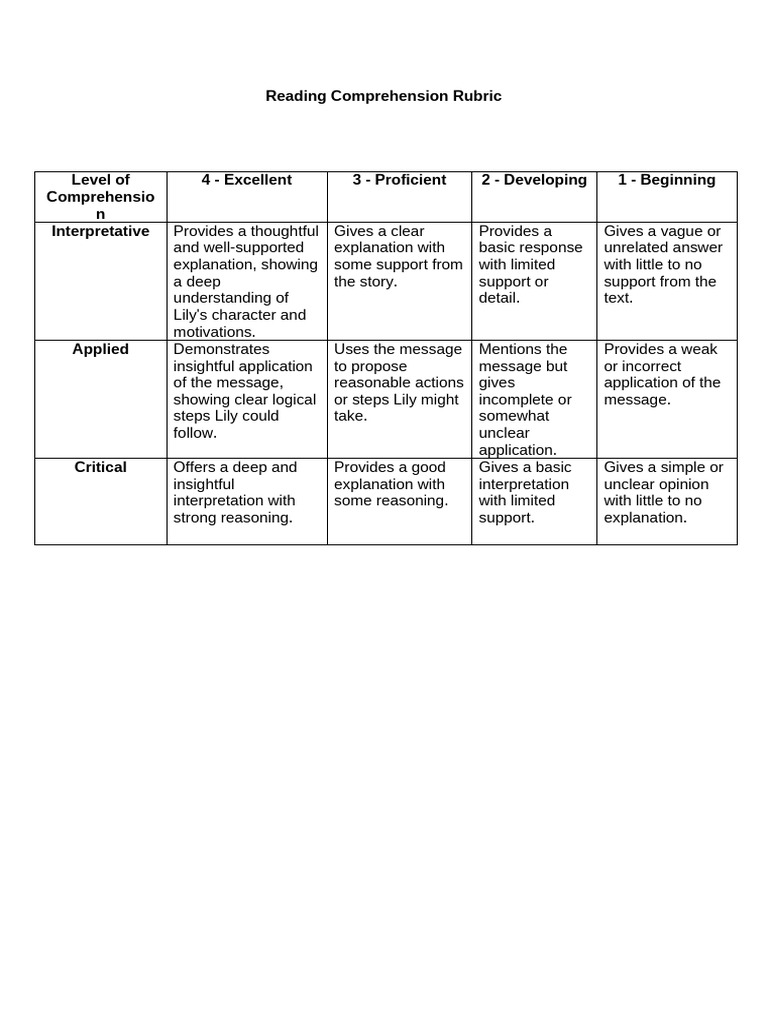 Reading Comprehension Rubric

| Level of Comprehension | 4 - Excellent | 3 - Proficient | 2 - Developing | 1 - Beginning |
|---|---|---|---|---|
| Interpretative | Provides a thoughtful and well-supported explanation, showing a deep understanding of Lily's character and motivations. | Gives a clear explanation with some support from the story. | Provides a basic response with limited support or detail. | Gives a vague or unrelated answer with little to no support from the text. |
| Applied | Demonstrates insightful application of the message, showing clear logical steps Lily could follow. | Uses the message to propose reasonable actions or steps Lily might take. | Mentions the message but gives incomplete or somewhat unclear application. | Provides a weak or incorrect application of the message. |
| Critical | Offers a deep and insightful interpretation with strong reasoning. | Provides a good explanation with some reasoning. | Gives a basic interpretation with limited support. | Gives a simple or unclear opinion with little to no explanation. |